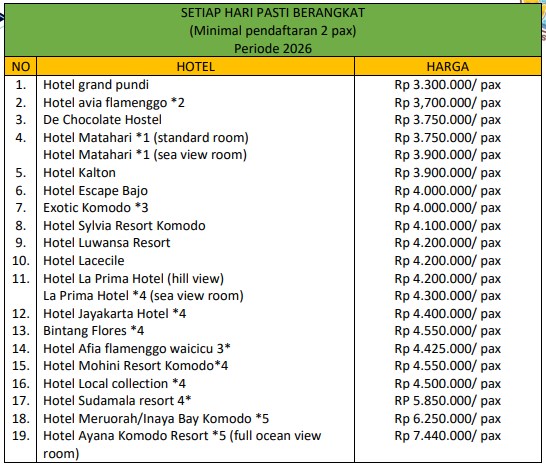 SETIAP HARI PASTI BERANGKAT
(Minimal pendaftaran 2 pax)
Periode 2026

| NO | HOTEL | HARGA |
|---|---|---|
| 1. | Hotel grand pundi | Rp 3.300.000/ pax |
| 2. | Hotel avia flamenggo *2 | Rp 3,700.000/ pax |
| 3. | De Chocolate Hostel | Rp 3.750.000/ pax |
| 4. | Hotel Matahari *1 (standard room) | Rp 3.750.000/ pax |
| | Hotel Matahari *1 (sea view room) | Rp 3.900.000/ pax |
| 5. | Hotel Kalton | Rp 3.900.000/ pax |
| 6. | Hotel Escape Bajo | Rp 4.000.000/ pax |
| 7. | Exotic Komodo *3 | Rp 4.000.000/ pax |
| 8. | Hotel Sylvia Resort Komodo | Rp 4.100.000/ pax |
| 9. | Hotel Luwansa Resort | Rp 4.200.000/ pax |
| 10. | Hotel Lacecile | Rp 4.200.000/ pax |
| 11. | Hotel La Prima Hotel (hill view) | Rp 4.200.000/ pax |
| | La Prima Hotel *4 (sea view room) | Rp 4.300.000/ pax |
| 12. | Hotel Jayakarta Hotel *4 | Rp 4.400.000/ pax |
| 13. | Bintang Flores *4 | Rp 4.550.000/ pax |
| 14. | Hotel Afia flamenggo waicicu 3* | Rp 4.425.000/ pax |
| 15. | Hotel Mohini Resort Komodo*4 | Rp 4.550.000/ pax |
| 16. | Hotel Local collection *4 | Rp 4.500.000/ pax |
| 17. | Hotel Sudamala resort 4* | RP 5.850.000/ pax |
| 18. | Hotel Meruorah/Inaya Bay Komodo *5 | Rp 6.250.000/ pax |
| 19. | Hotel Ayana Komodo Resort *5 (full ocean view room) | Rp 7.440.000/ pax |